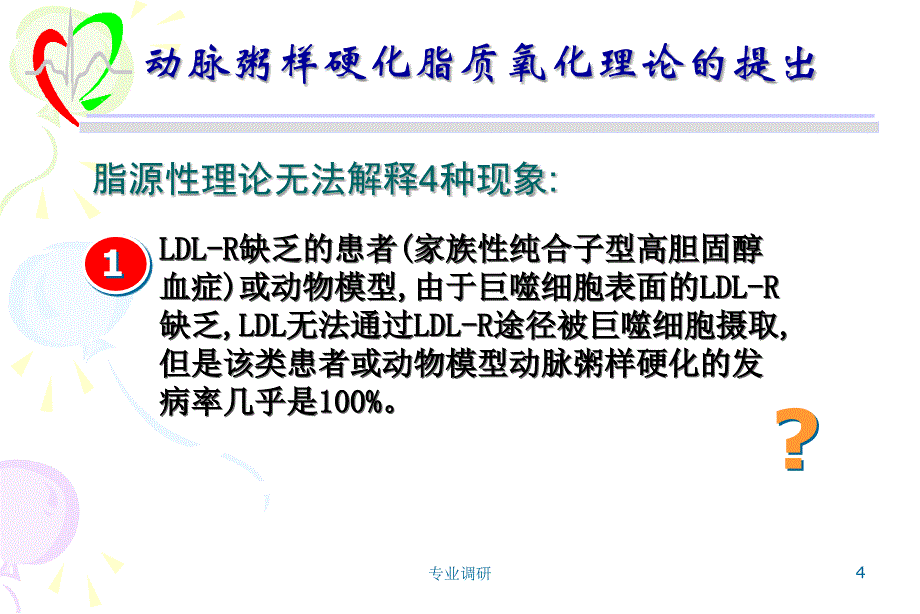 动脉粥样硬化脂质氧化理论的提出

脂源性理论无法解释4种现象:

1

LDL-R缺乏的患者(家族性纯合子型高胆固醇血症)或动物模型,由于巨噬细胞表面的LDL-R缺乏,LDL无法通过LDL-R途径被巨噬细胞摄取,但是该类患者或动物模型动脉粥样硬化的发病率几乎是100%。

?

专业调研

4